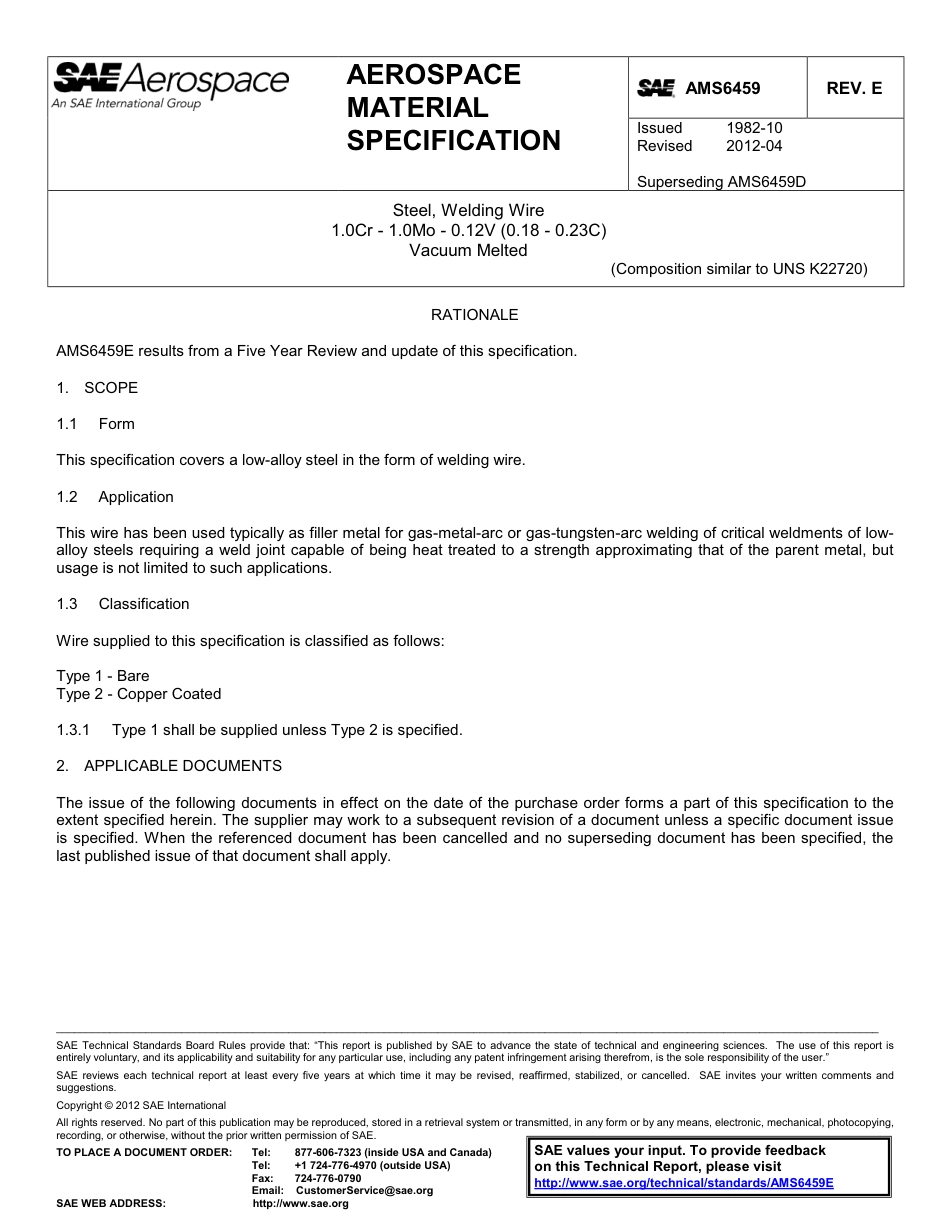 SAE Aerospace
An SAE International Group

AEROSPACE MATERIAL SPECIFICATION

SAE AMS6459

REV. E

Issued 1982-10
Revised 2012-04

Superseding AMS6459D

Steel, Welding Wire
1.0Cr - 1.0Mo - 0.12V (0.18 - 0.23C)
Vacuum Melted
(Composition similar to UNS K22720)

RATIONALE

AMS6459E results from a Five Year Review and update of this specification.

1. SCOPE

1.1 Form

This specification covers a low-alloy steel in the form of welding wire.

1.2 Application

This wire has been used typically as filler metal for gas-metal-arc or gas-tungsten-arc welding of critical weldments of low-alloy steels requiring a weld joint capable of being heat treated to a strength approximating that of the parent metal, but usage is not limited to such applications.

1.3 Classification

Wire supplied to this specification is classified as follows:

Type 1 - Bare
Type 2 - Copper Coated

1.3.1 Type 1 shall be supplied unless Type 2 is specified.

2. APPLICABLE DOCUMENTS

The issue of the following documents in effect on the date of the purchase order forms a part of this specification to the extent specified herein. The supplier may work to a subsequent revision of a document unless a specific document issue is specified. When the referenced document has been cancelled and no superseding document has been specified, the last published issue of that document shall apply.

SAE Technical Standards Board Rules provide that: "This report is published by SAE to advance the state of technical and engineering sciences. The use of this report is entirely voluntary, and its applicability and suitability for any particular use, including any patent infringement arising therefrom, is the sole responsibility of the user."

SAE reviews each technical report at least every five years at which time it may be revised, reaffirmed, stabilized, or cancelled. SAE invites your written comments and suggestions.

Copyright © 2012 SAE International

All rights reserved. No part of this publication may be reproduced, stored in a retrieval system or transmitted, in any form or by any means, electronic, mechanical, photocopying, recording, or otherwise, without the prior written permission of SAE.

TO PLACE A DOCUMENT ORDER: Tel: 877-606-7323 (inside USA and Canada)
Tel: +1 724-776-4970 (outside USA)
Fax: 724-776-0790
Email: CustomerService@sae.org
SAE WEB ADDRESS: http://www.sae.org

SAE values your input. To provide feedback on this Technical Report, please visit
http://www.sae.org/technical/standards/AMS6459E